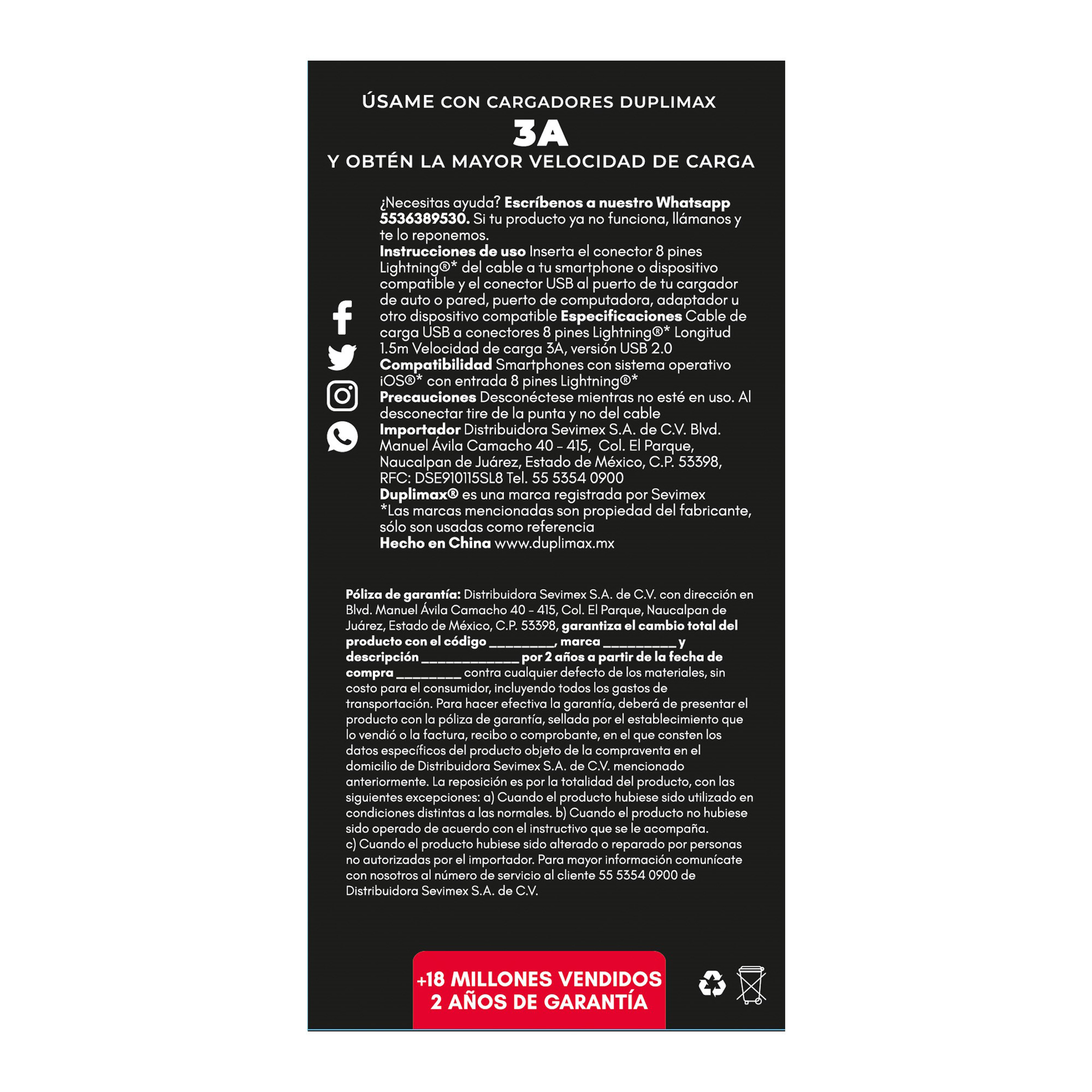 ÚSAME CON CARGADORES DUPLIMAX
3A
Y OBTÉN LA MAYOR VELOCIDAD DE CARGA

¿Necesitas ayuda? Escríbenos a nuestro Whatsapp 5536389530. Si tu producto ya no funciona, llámanos y te lo reponemos.
Instrucciones de uso Inserta el conector 8 pines Lightning®* del cable a tu smartphone o dispositivo compatible y el conector USB al puerto de tu cargador de auto o pared, puerto de computadora, adaptador u otro dispositivo compatible Especificaciones Cable de carga USB a conectores 8 pines Lightning®* Longitud 1.5m Velocidad de carga 3A, versión USB 2.0
Compatibilidad Smartphones con sistema operativo iOS®* con entrada 8 pines Lightning®*
Precauciones Desconéctese mientras no esté en uso. Al desconectar tire de la punta y no del cable
Importador Distribuidora Sevimex S.A. de C.V. Blvd. Manuel Ávila Camacho 40 - 415, Col. El Parque, Naucalpan de Juárez, Estado de México, C.P. 53398, RFC: DSE910115SL8 Tel. 55 5354 0900
Duplimax® es una marca registrada por Sevimex
*Las marcas mencionadas son propiedad del fabricante, sólo son usadas como referencia
Hecho en China www.duplimax.mx

Póliza de garantía: Distribuidora Sevimex S.A. de C.V. con dirección en Blvd. Manuel Ávila Camacho 40 - 415, Col. El Parque, Naucalpan de Juárez, Estado de México, C.P. 53398, garantiza el cambio total del producto con el código ____, marca ____ y descripción ____ por 2 años a partir de la fecha de compra ____ contra cualquier defecto de los materiales, sin costo para el consumidor, incluyendo todos los gastos de transportación. Para hacer efectiva la garantía, deberá de presentar el producto con la póliza de garantía, sellada por el establecimiento que lo vendió o la factura, recibo o comprobante, en el que consten los datos específicos del producto objeto de la compraventa en el domicilio de Distribuidora Sevimex S.A. de C.V. mencionado anteriormente. La reposición es por la totalidad del producto, con las siguientes excepciones: a) Cuando el producto hubiese sido utilizado en condiciones distintas a las normales. b) Cuando el producto no hubiese sido operado de acuerdo con el instructivo que se le acompaña.
c) Cuando el producto hubiese sido alterado o reparado por personas no autorizadas por el importador. Para mayor información comunícate con nosotros al número de servicio al cliente 55 5354 0900 de Distribuidora Sevimex S.A. de C.V.

+18 MILLONES VENDIDOS
2 AÑOS DE GARANTÍA